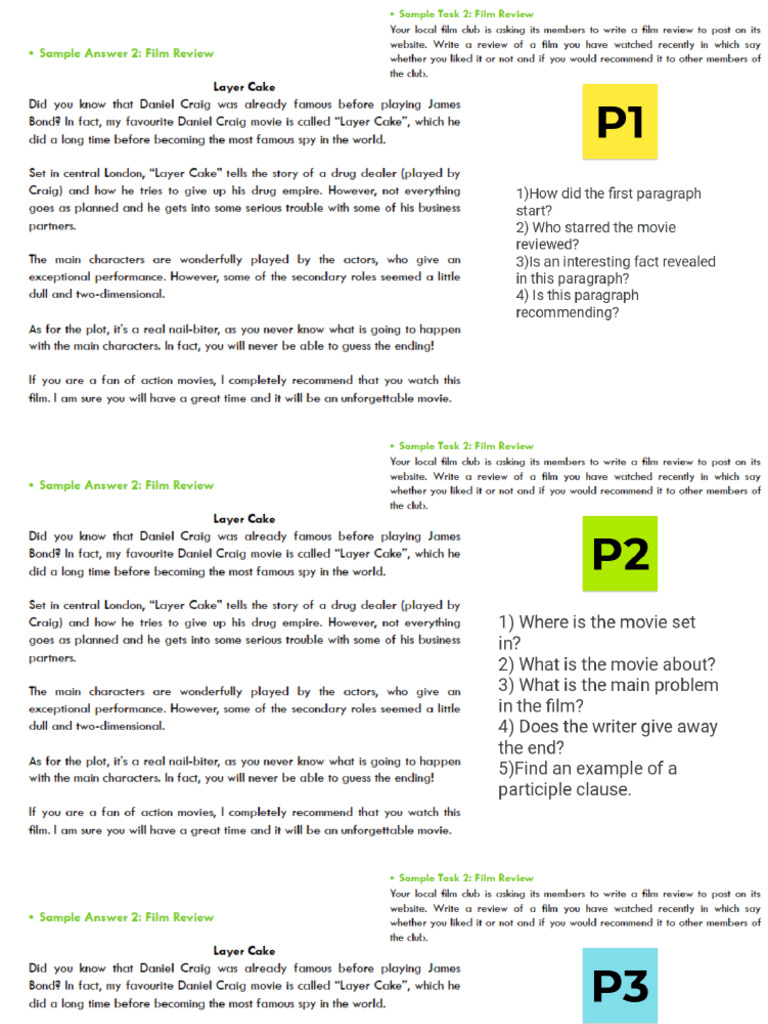 • Sample Task 2: Film Review
Your local film club is asking its members to write a film review to post on its website. Write a review of a film you have watched recently in which say whether you liked it or not and if you would recommend it to other members of the club.

• Sample Answer 2: Film Review

Layer Cake
Did you know that Daniel Craig was already famous before playing James Bond? In fact, my favourite Daniel Craig movie is called "Layer Cake", which he did a long time before becoming the most famous spy in the world.

Set in central London, "Layer Cake" tells the story of a drug dealer (played by Craig) and how he tries to give up his drug empire. However, not everything goes as planned and he gets into some serious trouble with some of his business partners.

The main characters are wonderfully played by the actors, who give an exceptional performance. However, some of the secondary roles seemed a little dull and two-dimensional.

As for the plot, it's a real nail-biter, as you never know what is going to happen with the main characters. In fact, you will never be able to guess the ending!

If you are a fan of action movies, I completely recommend that you watch this film. I am sure you will have a great time and it will be an unforgettable movie.

P1

1)How did the first paragraph start?
2) Who starred the movie reviewed?
3)Is an interesting fact revealed in this paragraph?
4) Is this paragraph recommending?

• Sample Task 2: Film Review
Your local film club is asking its members to write a film review to post on its website. Write a review of a film you have watched recently in which say whether you liked it or not and if you would recommend it to other members of the club.

• Sample Answer 2: Film Review

Layer Cake
Did you know that Daniel Craig was already famous before playing James Bond? In fact, my favourite Daniel Craig movie is called "Layer Cake", which he did a long time before becoming the most famous spy in the world.

Set in central London, "Layer Cake" tells the story of a drug dealer (played by Craig) and how he tries to give up his drug empire. However, not everything goes as planned and he gets into some serious trouble with some of his business partners.

The main characters are wonderfully played by the actors, who give an exceptional performance. However, some of the secondary roles seemed a little dull and two-dimensional.

As for the plot, it's a real nail-biter, as you never know what is going to happen with the main characters. In fact, you will never be able to guess the ending!

If you are a fan of action movies, I completely recommend that you watch this film. I am sure you will have a great time and it will be an unforgettable movie.

P2

1) Where is the movie set in?
2) What is the movie about?
3) What is the main problem in the film?
4) Does the writer give away the end?
5)Find an example of a participle clause.

• Sample Task 2: Film Review
Your local film club is asking its members to write a film review to post on its website. Write a review of a film you have watched recently in which say whether you liked it or not and if you would recommend it to other members of the club.

• Sample Answer 2: Film Review

Layer Cake
Did you know that Daniel Craig was already famous before playing James Bond? In fact, my favourite Daniel Craig movie is called "Layer Cake", which he did a long time before becoming the most famous spy in the world.

P3